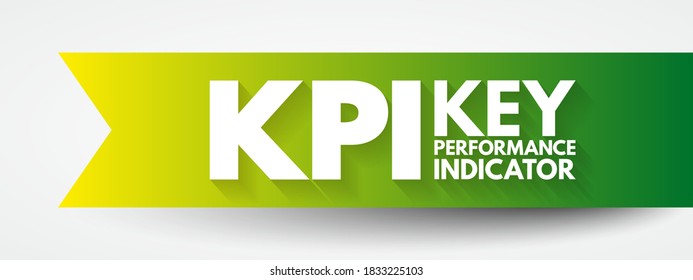 KPI KEY PERFORMANCE INDICATOR

shutterstock.com · 1833225103